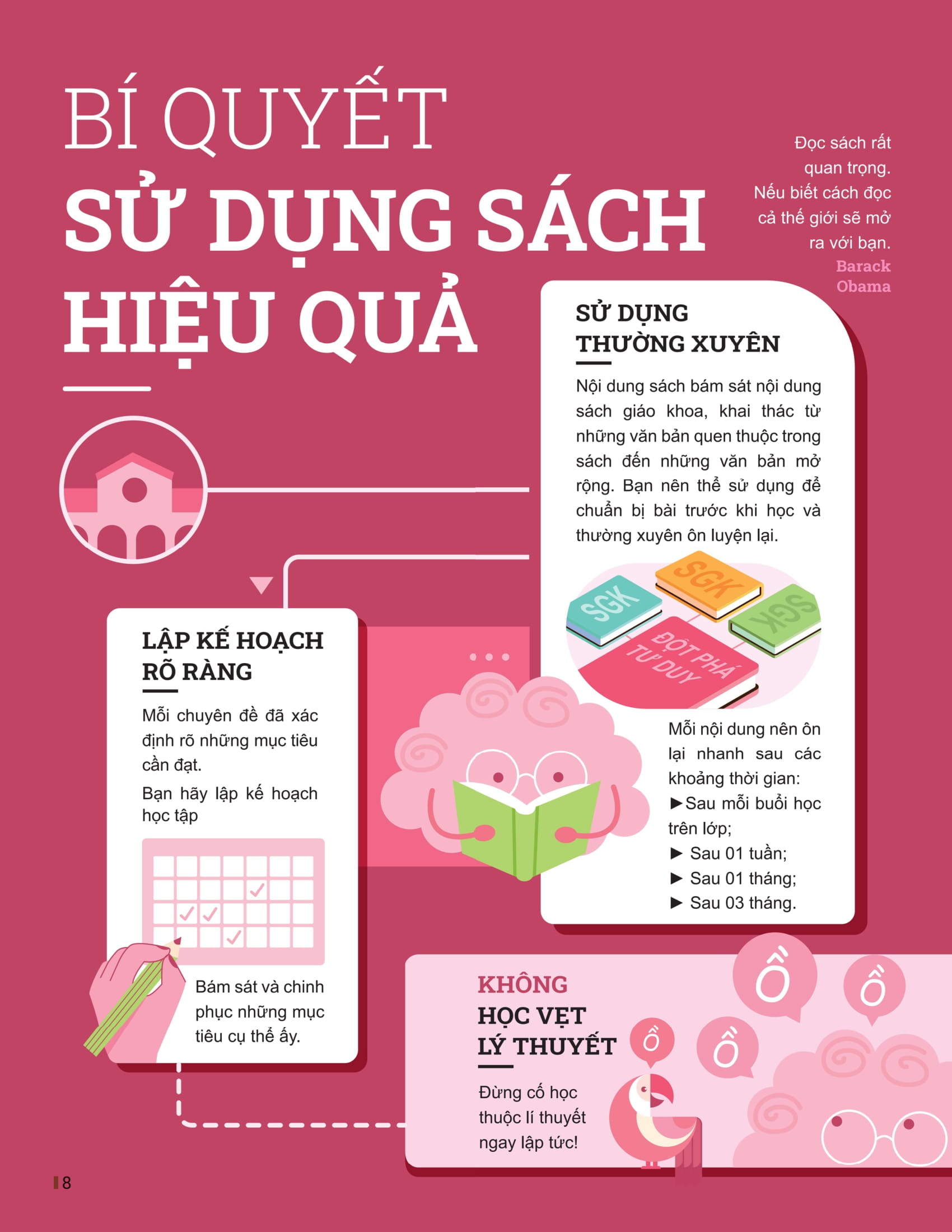 BÍ QUYẾT
SỬ DỤNG SÁCH
HIỆU QUẢ

Đọc sách rất quan trọng. Nếu biết cách đọc cả thế giới sẽ mở ra với bạn.
Barack Obama

SỬ DỤNG THƯỜNG XUYÊN

Nội dung sách bám sát nội dung sách giáo khoa, khai thác từ những văn bản quen thuộc trong sách đến những văn bản mở rộng. Bạn nên thể sử dụng để chuẩn bị bài trước khi học và thường xuyên ôn luyện lại.

SGK
SGK
SGK
ĐỘT PHÁ TƯ DUY

Mỗi nội dung nên ôn lại nhanh sau các khoảng thời gian:
►Sau mỗi buổi học trên lớp;
► Sau 01 tuần;
► Sau 01 tháng;
► Sau 03 tháng.

LẬP KẾ HOẠCH RÕ RÀNG

Mỗi chuyên đề đã xác định rõ những mục tiêu cần đạt.

Bạn hãy lập kế hoạch học tập

Bám sát và chinh phục những mục tiêu cụ thể ấy.

KHÔNG HỌC VẸT LÝ THUYẾT

Đừng cố học thuộc lí thuyết ngay lập tức!

ồ
ồ
ồ
ồ

8